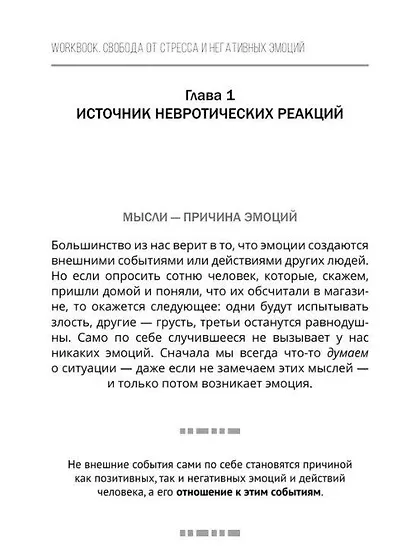 WORKBOOK. СВОБОДА ОТ СТРЕССА И НЕГАТИВНЫХ ЭМОЦИЙ

Глава 1
ИСТОЧНИК НЕВРОТИЧЕСКИХ РЕАКЦИЙ

МЫСЛИ — ПРИЧИНА ЭМОЦИЙ

Большинство из нас верит в то, что эмоции создаются внешними событиями или действиями других людей. Но если опросить сотню человек, которые, скажем, пришли домой и поняли, что их обсчитали в магазине, то окажется следующее: одни будут испытывать злость, другие — грусть, третьи останутся равнодушны. Само по себе случившееся не вызывает у нас никаких эмоций. Сначала мы всегда что-то думаем о ситуации — даже если не замечаем этих мыслей — и только потом возникает эмоция.

Не внешние события сами по себе становятся причиной как позитивных, так и негативных эмоций и действий человека, а его отношение к этим событиям.